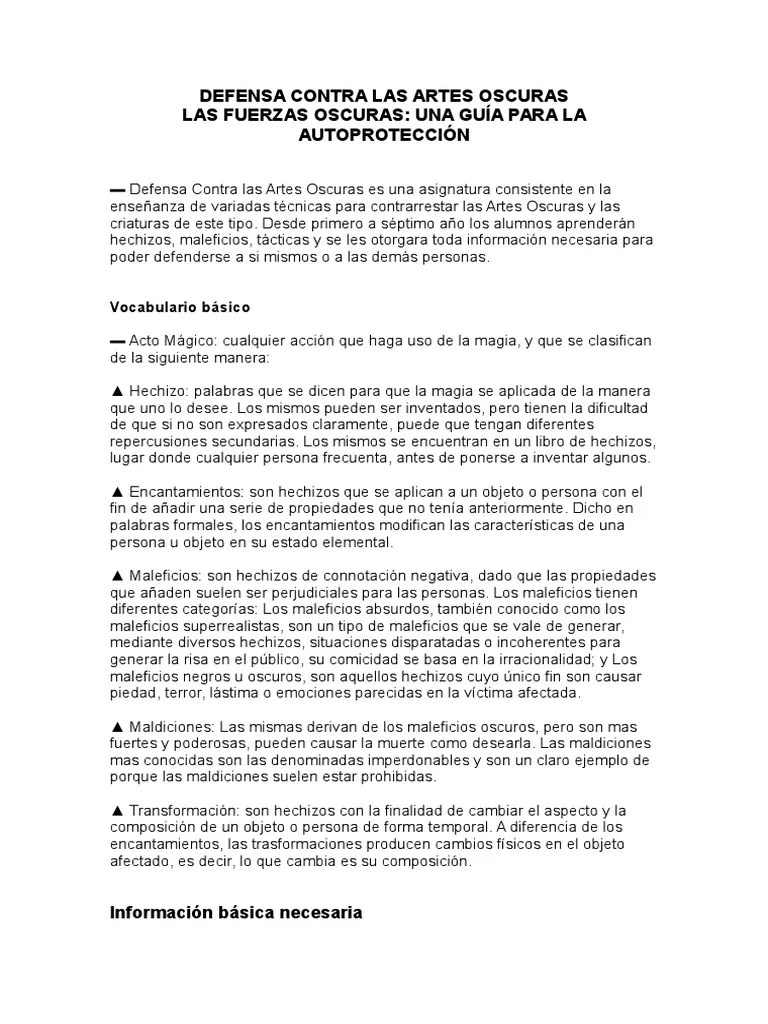 DEFENSA CONTRA LAS ARTES OSCURAS
LAS FUERZAS OSCURAS: UNA GUÍA PARA LA AUTOPROTECCIÓN

▬ Defensa Contra las Artes Oscuras es una asignatura consistente en la enseñanza de variadas técnicas para contrarrestar las Artes Oscuras y las criaturas de este tipo. Desde primero a séptimo año los alumnos aprenderán hechizos, maleficios, tácticas y se les otorgara toda información necesaria para poder defenderse a si mismos o a las demás personas.

Vocabulario básico

▬ Acto Mágico: cualquier acción que haga uso de la magia, y que se clasifican de la siguiente manera:

▲ Hechizo: palabras que se dicen para que la magia se aplicada de la manera que uno lo desee. Los mismos pueden ser inventados, pero tienen la dificultad de que si no son expresados claramente, puede que tengan diferentes repercusiones secundarias. Los mismos se encuentran en un libro de hechizos, lugar donde cualquier persona frecuenta, antes de ponerse a inventar algunos.

▲ Encantamientos: son hechizos que se aplican a un objeto o persona con el fin de añadir una serie de propiedades que no tenía anteriormente. Dicho en palabras formales, los encantamientos modifican las características de una persona u objeto en su estado elemental.

▲ Maleficios: son hechizos de connotación negativa, dado que las propiedades que añaden suelen ser perjudiciales para las personas. Los maleficios tienen diferentes categorías: Los maleficios absurdos, también conocido como los maleficios superrealistas, son un tipo de maleficios que se vale de generar, mediante diversos hechizos, situaciones disparatadas o incoherentes para generar la risa en el público, su comicidad se basa en la irracionalidad; y Los maleficios negros u oscuros, son aquellos hechizos cuyo único fin son causar piedad, terror, lástima o emociones parecidas en la víctima afectada.

▲ Maldiciones: Las mismas derivan de los maleficios oscuros, pero son mas fuertes y poderosas, pueden causar la muerte como desearla. Las maldiciones mas conocidas son las denominadas imperdonables y son un claro ejemplo de porque las maldiciones suelen estar prohibidas.

▲ Transformación: son hechizos con la finalidad de cambiar el aspecto y la composición de un objeto o persona de forma temporal. A diferencia de los encantamientos, las trasformaciones producen cambios físicos en el objeto afectado, es decir, lo que cambia es su composición.

Información básica necesaria